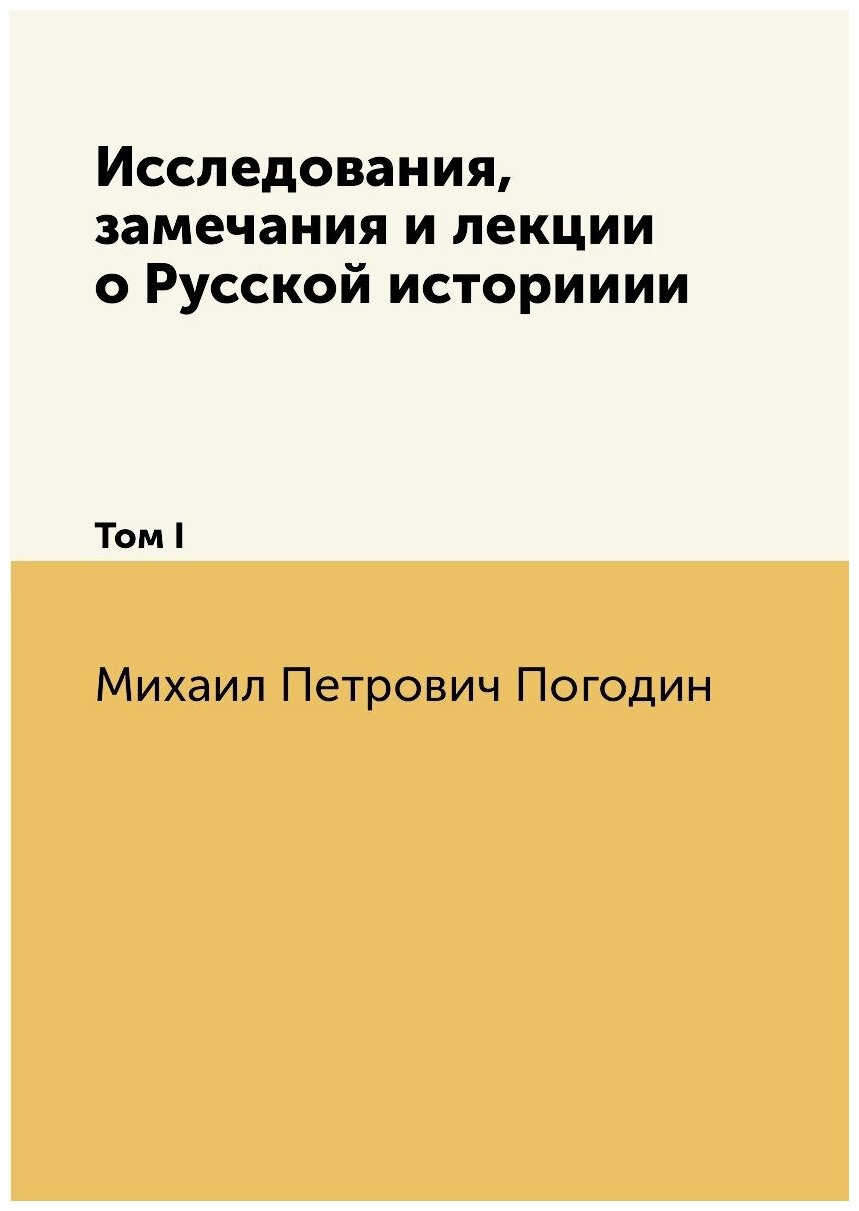 Исследования, замечания и лекции о Русской историиии

Том I

Михаил Петрович Погодин